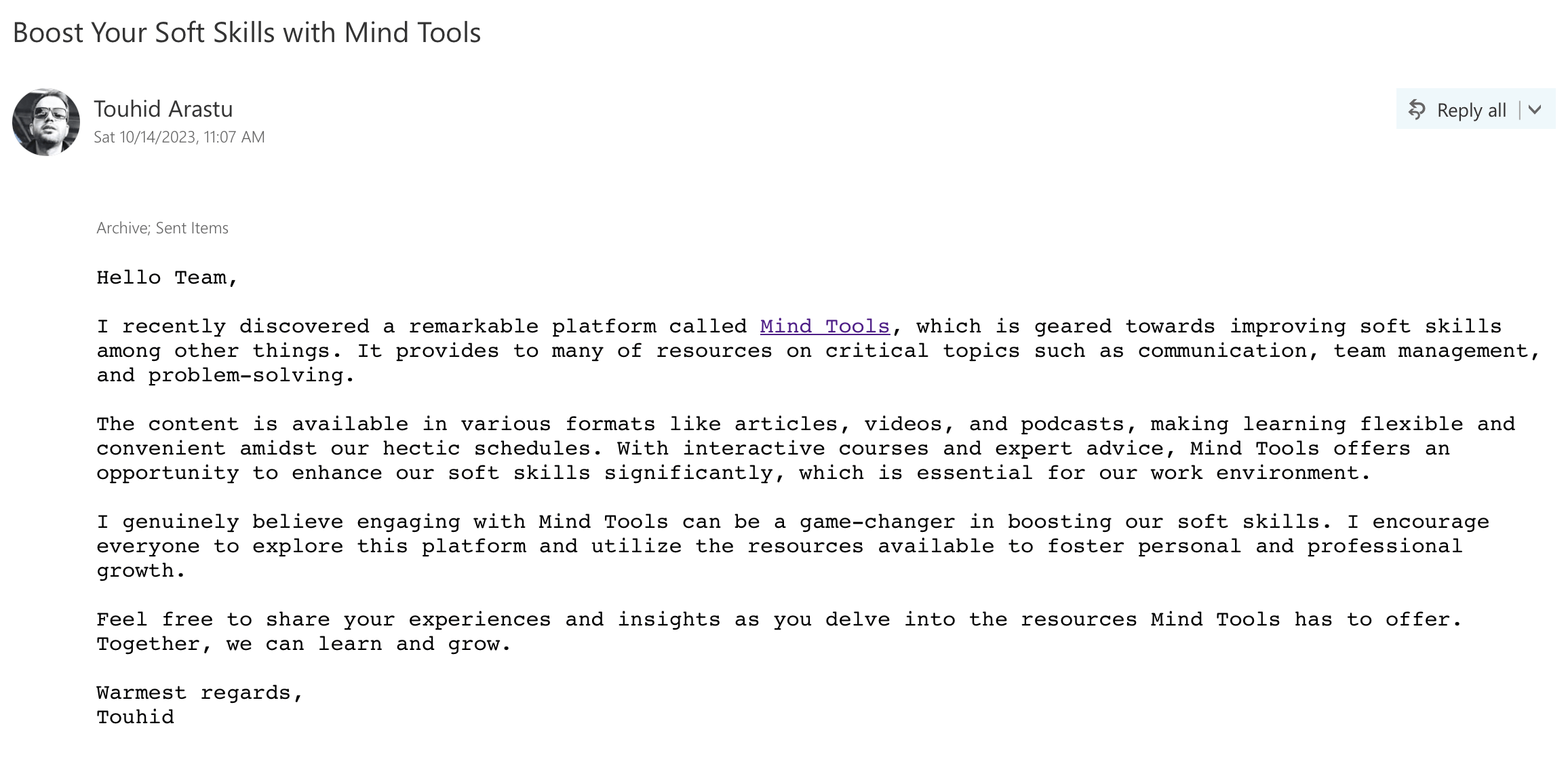 Boost Your Soft Skills with Mind Tools

Touhid Arastu
Sat 10/14/2023, 11:07 AM

Reply all

Archive; Sent Items

Hello Team,

I recently discovered a remarkable platform called Mind Tools, which is geared towards improving soft skills among other things. It provides to many of resources on critical topics such as communication, team management, and problem-solving.

The content is available in various formats like articles, videos, and podcasts, making learning flexible and convenient amidst our hectic schedules. With interactive courses and expert advice, Mind Tools offers an opportunity to enhance our soft skills significantly, which is essential for our work environment.

I genuinely believe engaging with Mind Tools can be a game-changer in boosting our soft skills. I encourage everyone to explore this platform and utilize the resources available to foster personal and professional growth.

Feel free to share your experiences and insights as you delve into the resources Mind Tools has to offer. Together, we can learn and grow.

Warmest regards,
Touhid